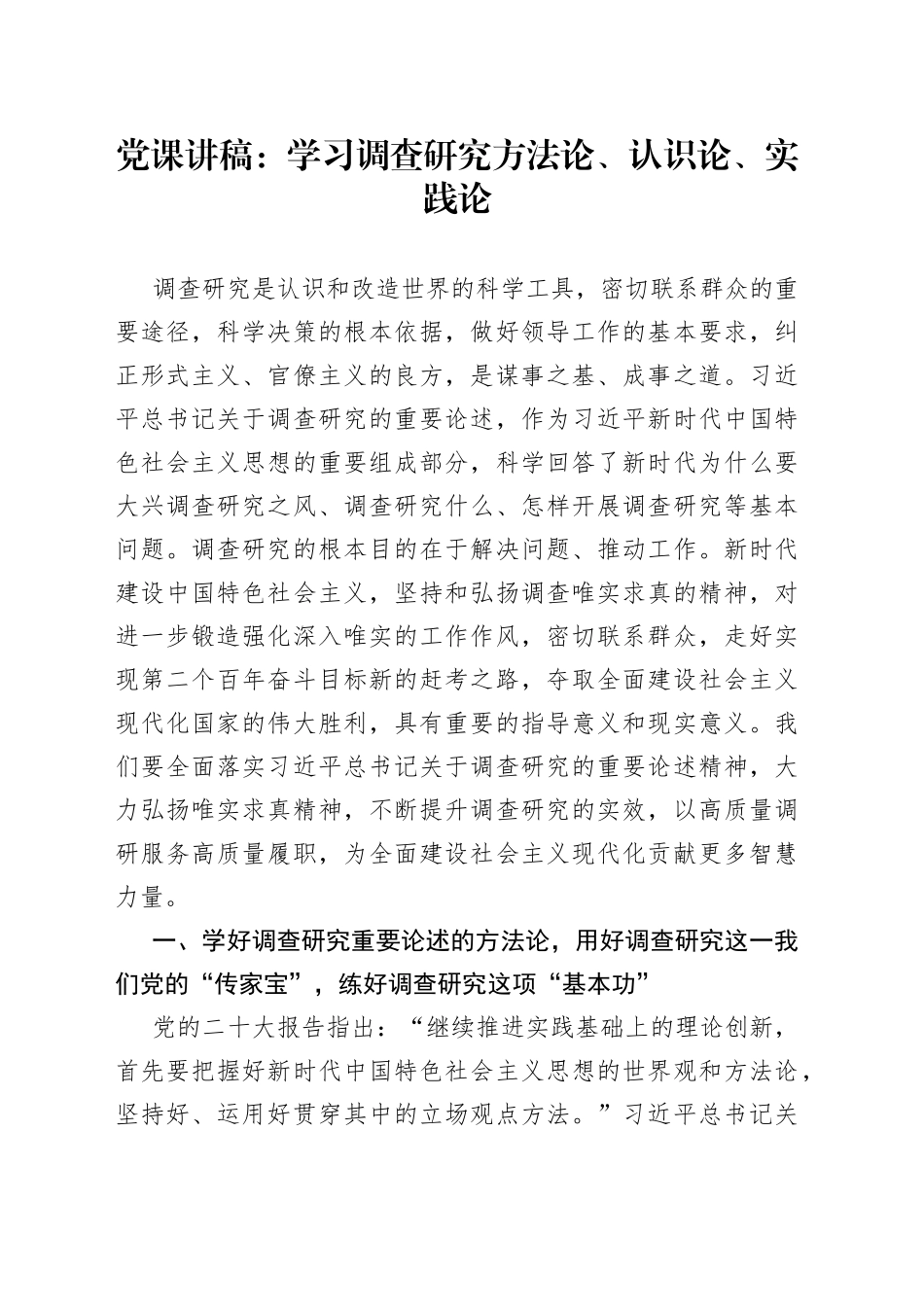 党课讲稿：学习调查研究方法论、认识论、实践论

调查研究是认识和改造世界的科学工具，密切联系群众的重要途径，科学决策的根本依据，做好领导工作的基本要求，纠正形式主义、官僚主义的良方，是谋事之基、成事之道。习近平总书记关于调查研究的重要论述，作为习近平新时代中国特色社会主义思想的重要组成部分，科学回答了新时代为什么要大兴调查研究之风、调查研究什么、怎样开展调查研究等基本问题。调查研究的根本目的在于解决问题、推动工作。新时代建设中国特色社会主义，坚持和弘扬调查唯实求真的精神，对进一步锻造强化深入唯实的工作作风，密切联系群众，走好实现第二个百年奋斗目标新的赶考之路，夺取全面建设社会主义现代化国家的伟大胜利，具有重要的指导意义和现实意义。我们要全面落实习近平总书记关于调查研究的重要论述精神，大力弘扬唯实求真精神，不断提升调查研究的实效，以高质量调研服务高质量履职，为全面建设社会主义现代化贡献更多智慧力量。

一、学好调查研究重要论述的方法论，用好调查研究这一我们党的“传家宝”，练好调查研究这项“基本功”

党的二十大报告指出：“继续推进实践基础上的理论创新，首先要把握好新时代中国特色社会主义思想的世界观和方法论，坚持好、运用好贯穿其中的立场观点方法。”习近平总书记关